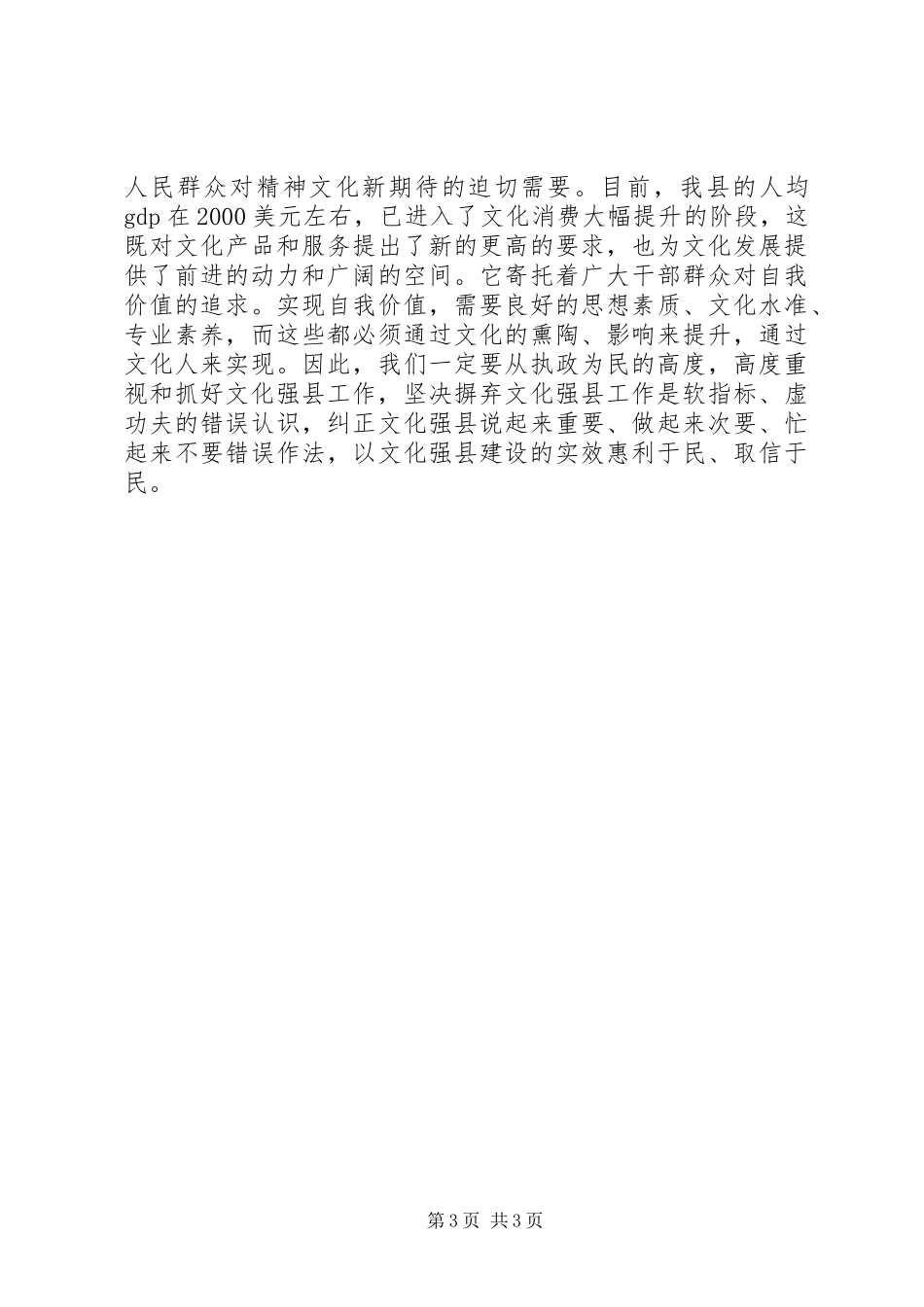 人民群众对精神文化新期待的迫切需要。目前，我县的人均gdp在2000美元左右，已进入了文化消费大幅提升的阶段，这既对文化产品和服务提出了新的更高的要求，也为文化发展提供了前进的动力和广阔的空间。它寄托着广大干部群众对自我价值的追求。实现自我价值，需要良好的思想素质、文化水准、专业素养，而这些都必须通过文化的熏陶、影响来提升，通过文化人来实现。因此，我们一定要从执政为民的高度，高度重视和抓好文化强县工作，坚决摒弃文化强县工作是软指标、虚功夫的错误认识，纠正文化强县说起来重要、做起来次要、忙起来不要错误作法，以文化强县建设的实效惠利于民、取信于民。

第3页 共3页